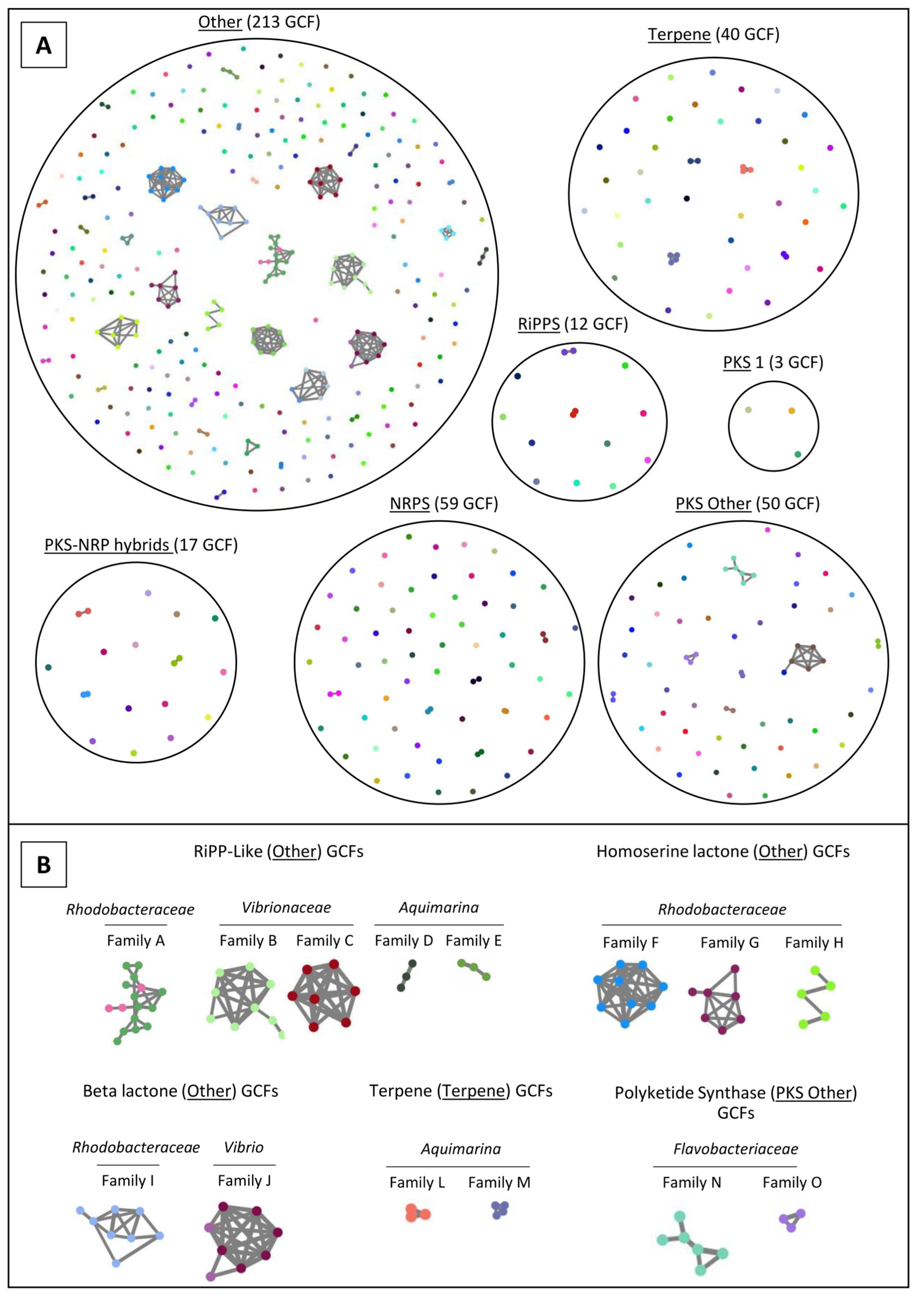 A

Other (213 GCF)

Terpene (40 GCF)

RiPPS (12 GCF)

PKS 1 (3 GCF)

NRPS (59 GCF)

PKS Other (50 GCF)

PKS-NRP hybrids (17 GCF)

B

RiPP-Like (Other) GCFs

Rhodobacteraceae
Family A

Vibrionaceae
Family B Family C

Aquimarina
Family D Family E

Homoserine lactone (Other) GCFs

Rhodobacteraceae
Family F Family G Family H

Beta lactone (Other) GCFs

Rhodobacteraceae
Family I

Vibrio
Family J

Terpene (Terpene) GCFs

Aquimarina
Family L Family M

Polyketide Synthase (PKS Other) GCFs

Flavobacteriaceae
Family N Family O